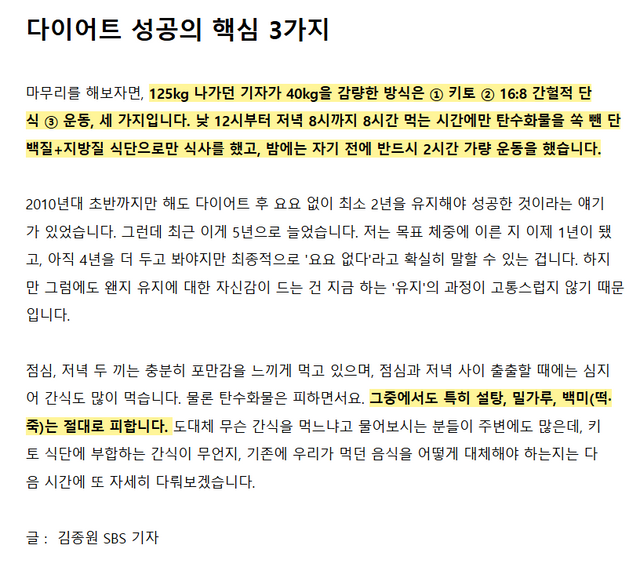 다이어트 성공의 핵심 3가지

마무리를 해보자면, 125kg 나가던 기자가 40kg을 감량한 방식은 ① 키토 ② 16:8 간헐적 단식 ③ 운동, 세 가지입니다. 낮 12시부터 저녁 8시까지 8시간 먹는 시간에만 탄수화물을 쏙 뺀 단백질+지방질 식단으로만 식사를 했고, 밤에는 자기 전에 반드시 2시간 가량 운동을 했습니다.

2010년대 초반까지만 해도 다이어트 후 요요 없이 최소 2년을 유지해야 성공한 것이라는 얘기가 있었습니다. 그런데 최근 이게 5년으로 늘었습니다. 저는 목표 체중에 이른 지 이제 1년이 됐고, 아직 4년을 더 두고 봐야지만 최종적으로 '요요 없다'라고 확실히 말할 수 있는 겁니다. 하지만 그럼에도 왠지 유지에 대한 자신감이 드는 건 지금 하는 '유지'의 과정이 고통스럽지 않기 때문입니다.

점심, 저녁 두 끼는 충분히 포만감을 느끼게 먹고 있으며, 점심과 저녁 사이 출출할 때에는 심지어 간식도 많이 먹습니다. 물론 탄수화물은 피하면서요. 그중에서도 특히 설탕, 밀가루, 백미(떡·죽)는 절대로 피합니다. 도대체 무슨 간식을 먹느냐고 물어보시는 분들이 주변에도 많은데, 키토 식단에 부합하는 간식이 무언지, 기존에 우리가 먹던 음식을 어떻게 대체해야 하는지는 다음 시간에 또 자세히 다뤄보겠습니다.

글 : 김종원 SBS 기자